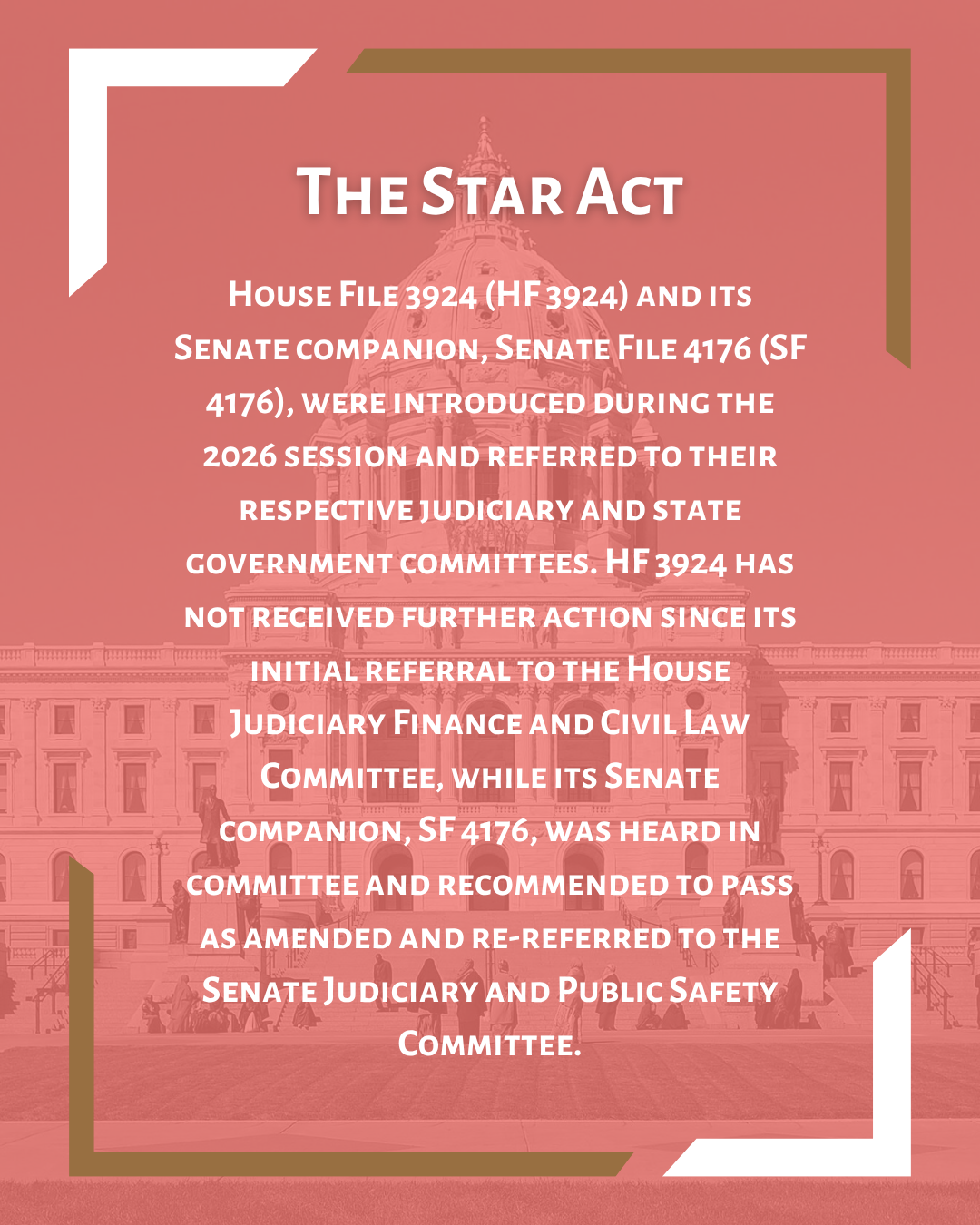 The Star Act

House File 3924 (HF 3924) and its Senate companion, Senate File 4176 (SF 4176), were introduced during the 2026 session and referred to their respective judiciary and state government committees. HF 3924 has not received further action since its initial referral to the House Judiciary Finance and Civil Law Committee, while its Senate companion, SF 4176, was heard in committee and recommended to pass as amended and re-referred to the Senate Judiciary and Public Safety Committee.